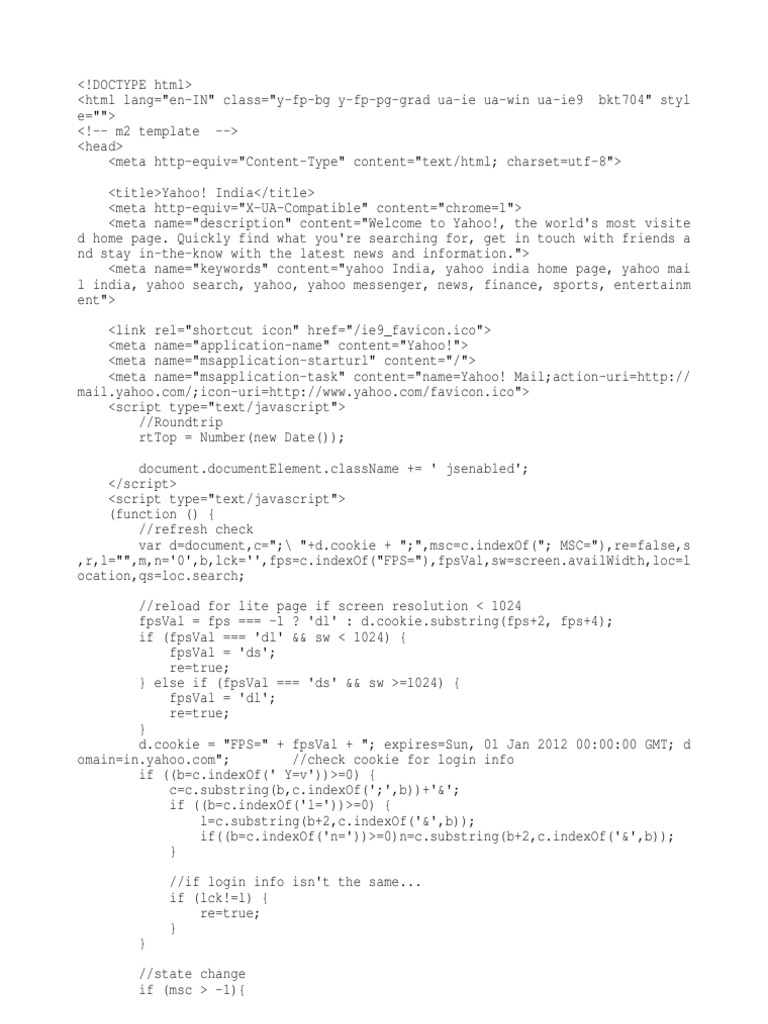 <!DOCTYPE html>
<html lang="en-IN" class="y-fp-bg y-fp-pg-grad ua-ie ua-win ua-ie9 bkt704" style="">
<!-- m2 template -->
<head>
<meta http-equiv="Content-Type" content="text/html; charset=utf-8">

<title>Yahoo! India</title>
<meta http-equiv="X-UA-Compatible" content="chrome=1">
<meta name="description" content="Welcome to Yahoo!, the world's most visited home page. Quickly find what you're searching for, get in touch with friends and stay in-the-know with the latest news and information.">
<meta name="keywords" content="yahoo India, yahoo india home page, yahoo mail india, yahoo search, yahoo, yahoo messenger, news, finance, sports, entertainment">

<link rel="shortcut icon" href="/ie9_favicon.ico">
<meta name="application-name" content="Yahoo!">
<meta name="msapplication-starturl" content="/">
<meta name="msapplication-task" content="name=Yahoo! Mail;action-uri=http://mail.yahoo.com/;icon-uri=http://www.yahoo.com/favicon.ico">
<script type="text/javascript">
//Roundtrip
rtTop = Number(new Date());

document.documentElement.className += ' jsenabled';
</script>
<script type="text/javascript">
(function () {
//refresh check
var d=document,c=";\ "+d.cookie + ";",msc=c.indexOf("; MSC="),re=false,s,r,l="",m,n='0',b,lck='',fps=c.indexOf("FPS="),fpsVal,sw=screen.availWidth,loc=location,qs=loc.search;

//reload for lite page if screen resolution < 1024
fpsVal = fps === -1 ? 'dl' : d.cookie.substring(fps+2, fps+4);
if (fpsVal === 'dl' && sw < 1024) {
fpsVal = 'ds';
re=true;
} else if (fpsVal === 'ds' && sw >=1024) {
fpsVal = 'dl';
re=true;
}
d.cookie = "FPS=" + fpsVal + "; expires=Sun, 01 Jan 2012 00:00:00 GMT; domain=in.yahoo.com"; //check cookie for login info
if ((b=c.indexOf(' Y=v'))>=0) {
c=c.substring(b,c.indexOf(';',b))+'&';
if ((b=c.indexOf('l='))>=0) {
l=c.substring(b+2,c.indexOf('&',b));
if((b=c.indexOf('n='))>=0)n=c.substring(b+2,c.indexOf('&',b));
}

//if login info isn't the same...
if (lck!=l) {
re=true;
}
}

//state change
if (msc > -1){